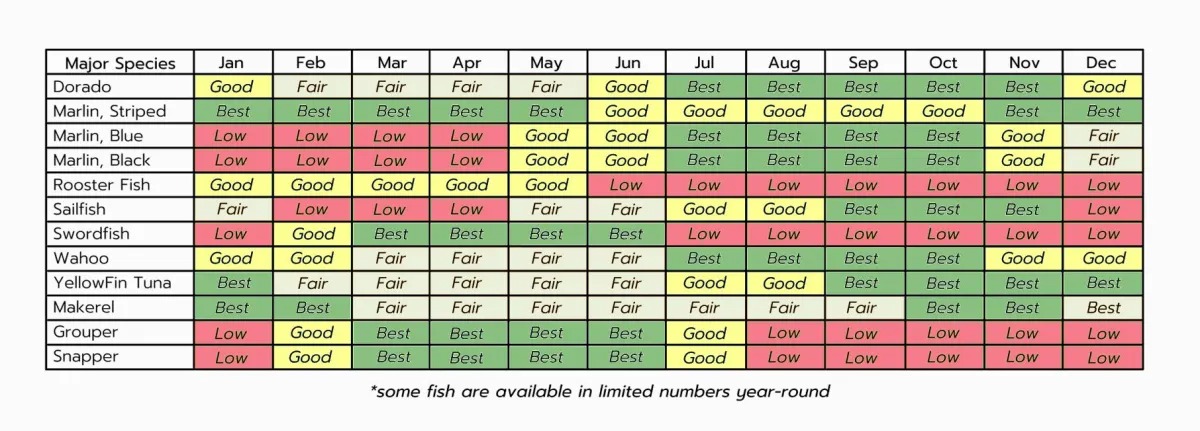 | Major Species | Jan | Feb | Mar | Apr | May | Jun | Jul | Aug | Sep | Oct | Nov | Dec |
|---|---|---|---|---|---|---|---|---|---|---|---|---|
| Dorado | Good | Fair | Fair | Fair | Fair | Good | Best | Best | Best | Best | Best | Good |
| Marlin, Striped | Best | Best | Best | Best | Best | Good | Good | Good | Good | Good | Best | Best |
| Marlin, Blue | Low | Low | Low | Low | Good | Good | Best | Best | Best | Best | Good | Fair |
| Marlin, Black | Low | Low | Low | Low | Good | Good | Best | Best | Best | Best | Good | Fair |
| Rooster Fish | Good | Good | Good | Good | Good | Low | Low | Low | Low | Low | Low | Low |
| Sailfish | Fair | Low | Low | Low | Fair | Fair | Good | Good | Best | Best | Best | Low |
| Swordfish | Low | Good | Best | Best | Best | Best | Low | Low | Low | Low | Low | Low |
| Wahoo | Good | Good | Fair | Fair | Fair | Fair | Best | Best | Best | Best | Good | Good |
| YellowFin Tuna | Best | Fair | Fair | Fair | Fair | Fair | Good | Good | Best | Best | Best | Best |
| Makerel | Best | Best | Fair | Fair | Fair | Fair | Fair | Fair | Fair | Best | Best | Best |
| Grouper | Low | Good | Best | Best | Best | Best | Good | Low | Low | Low | Low | Low |
| Snapper | Low | Good | Best | Best | Best | Best | Good | Low | Low | Low | Low | Low |

*some fish are available in limited numbers year-round